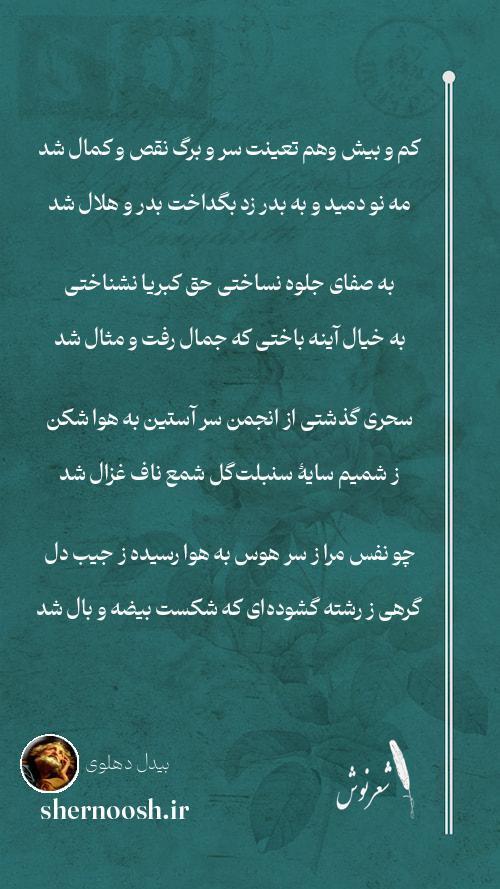 کم و بیش وهم تعینت سر و برگ نقص و کمال شد

مه نو دمید و به بدر زد بگداخت بدر و هلال شد

به صفای جلوه نساختی حق کبریا نشناختی

به خیال آینه باختی که جمال رفت و مثال شد

سحری گذشتی از انجمن سر آستین به هوا شکن

ز شمیم سایهٔ سنبلت گل شمع ناف غزال شد

چو نفس مرا ز سر هوس به هوا رسیده ز جیب دل

گرهی ز رشته گشوده‌ای که شکست بیضه و بال شد

بیدل دهلوی

shernoosh.ir

شعرنوش